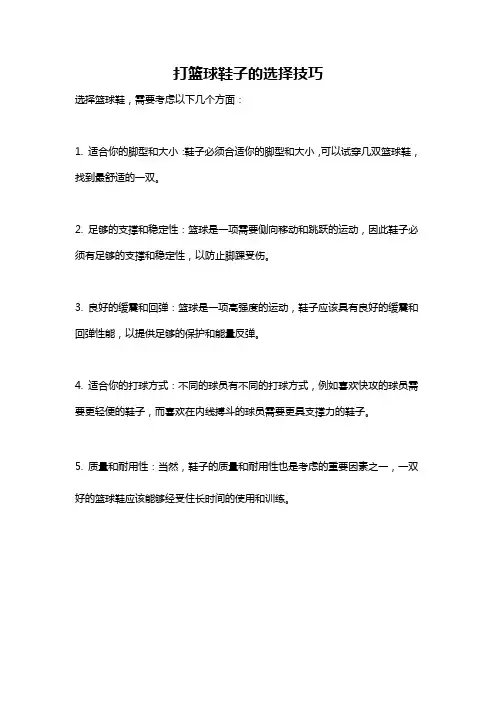 打篮球鞋子的选择技巧

选择篮球鞋，需要考虑以下几个方面：

1. 适合你的脚型和大小：鞋子必须合适你的脚型和大小，可以试穿几双篮球鞋，找到最舒适的一双。

2. 足够的支撑和稳定性：篮球是一项需要侧向移动和跳跃的运动，因此鞋子必须有足够的支撑和稳定性，以防止脚踝受伤。

3. 良好的缓震和回弹：篮球是一项高强度的运动，鞋子应该具有良好的缓震和回弹性能，以提供足够的保护和能量反弹。

4. 适合你的打球方式：不同的球员有不同的打球方式，例如喜欢快攻的球员需要更轻便的鞋子，而喜欢在内线搏斗的球员需要更具支撑力的鞋子。

5. 质量和耐用性：当然，鞋子的质量和耐用性也是考虑的重要因素之一，一双好的篮球鞋应该能够经受住长时间的使用和训练。